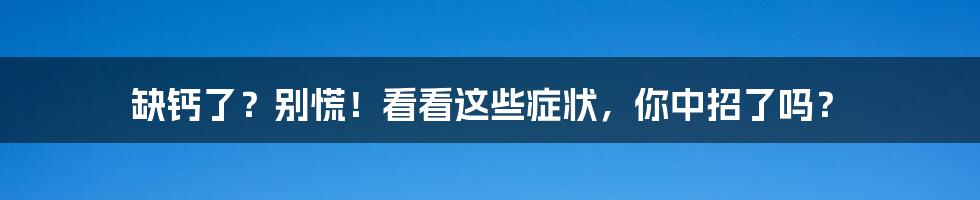 缺钙了？别慌！看看这些症状，你中招了吗？